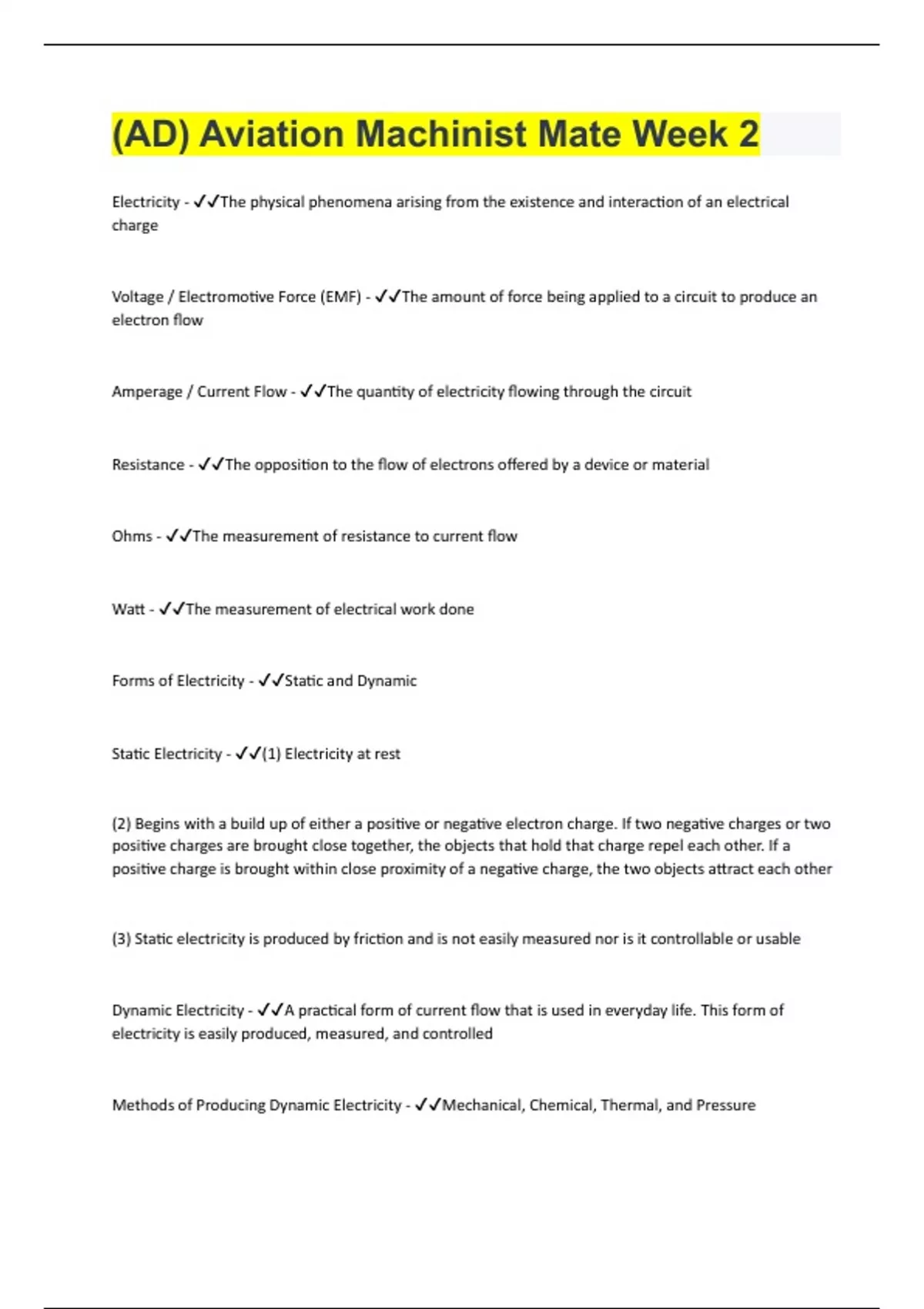 (AD) Aviation Machinist Mate Week 2

Electricity - ✓✓The physical phenomena arising from the existence and interaction of an electrical charge

Voltage / Electromotive Force (EMF) - ✓✓The amount of force being applied to a circuit to produce an electron flow

Amperage / Current Flow - ✓✓The quantity of electricity flowing through the circuit

Resistance - ✓✓The opposition to the flow of electrons offered by a device or material

Ohms - ✓✓The measurement of resistance to current flow

Watt - ✓✓The measurement of electrical work done

Forms of Electricity - ✓✓Static and Dynamic

Static Electricity - ✓✓(1) Electricity at rest

(2) Begins with a build up of either a positive or negative electron charge. If two negative charges or two positive charges are brought close together, the objects that hold that charge repel each other. If a positive charge is brought within close proximity of a negative charge, the two objects attract each other

(3) Static electricity is produced by friction and is not easily measured nor is it controllable or usable

Dynamic Electricity - ✓✓A practical form of current flow that is used in everyday life. This form of electricity is easily produced, measured, and controlled

Methods of Producing Dynamic Electricity - ✓✓Mechanical, Chemical, Thermal, and Pressure